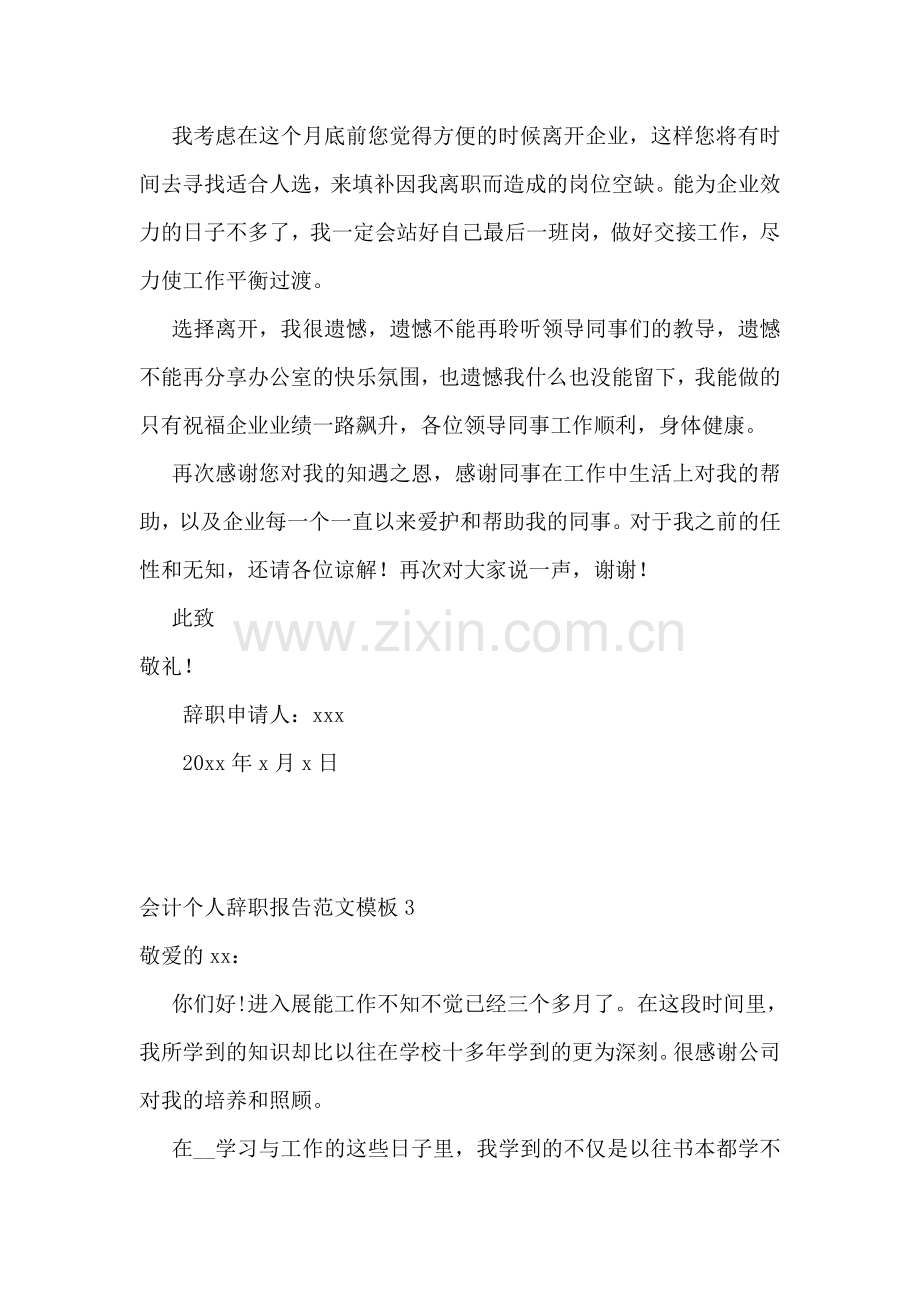 我考虑在这个月底前您觉得方便的时候离开企业，这样您将有时间去寻找适合人选，来填补因我离职而造成的岗位空缺。能为企业效力的日子不多了，我一定会站好自己最后一班岗，做好交接工作，尽力使工作平衡过渡。

选择离开，我很遗憾，遗憾不能再聆听领导同事们的教导，遗憾不能再分享办公室的快乐氛围，也遗憾我什么也没能留下，我能做的只有祝福企业业绩一路飙升，各位领导同事工作顺利，身体健康。

再次感谢您对我的知遇之恩，感谢同事在工作中生活上对我的帮助，以及企业每一个一直以来爱护和帮助我的同事。对于我之前的任性和无知，还请各位谅解！再次对大家说一声，谢谢！

此致

www.zixin.com.cn

敬礼！

辞职申请人：xxx

20xx 年 x 月 x 日

会计个人辞职报告范文模板 3

敬爱的 xx：

你们好!进入展能工作不知不觉已经三个多月了。在这段时间里，我所学到的知识却比以往在学校十多年学到的更为深刻。很感谢公司对我的培养和照顾。

在__学习与工作的这些日子里，我学到的不仅是以往书本都学不